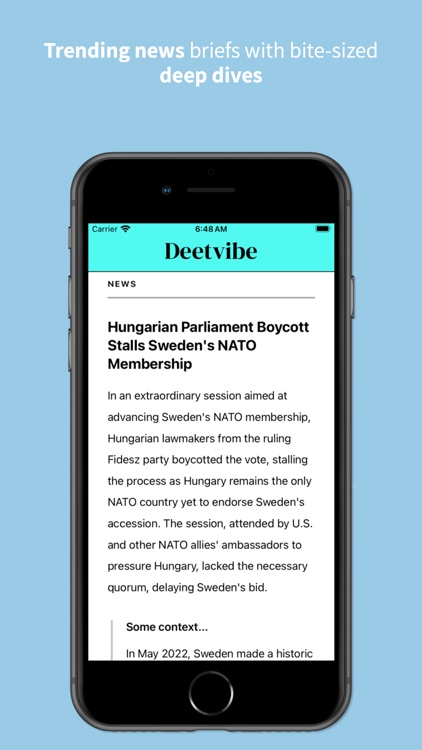 Trending news briefs with bite-sized deep dives

Carrier 6:48 AM

Deetvibe

NEWS

Hungarian Parliament Boycott Stalls Sweden's NATO Membership

In an extraordinary session aimed at advancing Sweden's NATO membership, Hungarian lawmakers from the ruling Fidesz party boycotted the vote, stalling the process as Hungary remains the only NATO country yet to endorse Sweden's accession. The session, attended by U.S. and other NATO allies' ambassadors to pressure Hungary, lacked the necessary quorum, delaying Sweden's bid.

Some context...

In May 2022, Sweden made a historic